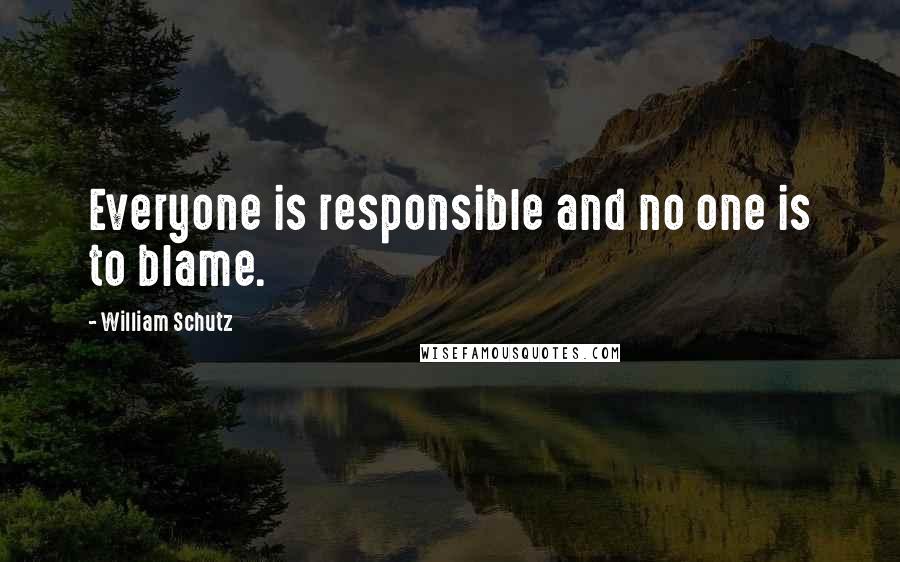 Everyone is responsible and no one is to blame.

- William Schutz

WISEFAMOUSQUOTES.COM